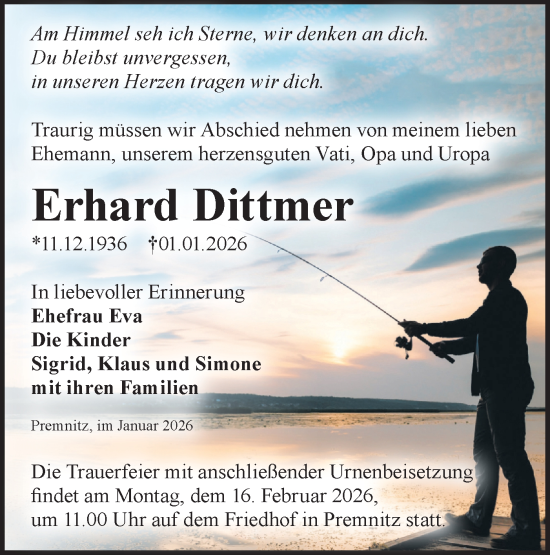 Am Himmel seh ich Sterne, wir denken an dich.
Du bleibst unvergessen,
in unseren Herzen tragen wir dich.

Traurig müssen wir Abschied nehmen von meinem lieben Ehemann, unserem herzensguten Vati, Opa und Uropa

Erhard Dittmer

*11.12.1936 †01.01.2026

In liebevoller Erinnerung
Ehefrau Eva
Die Kinder
Sigrid, Klaus und Simone
mit ihren Familien

Premnitz, im Januar 2026

Die Trauerfeier mit anschließender Urnenbeisetzung findet am Montag, dem 16. Februar 2026, um 11.00 Uhr auf dem Friedhof in Premnitz statt.